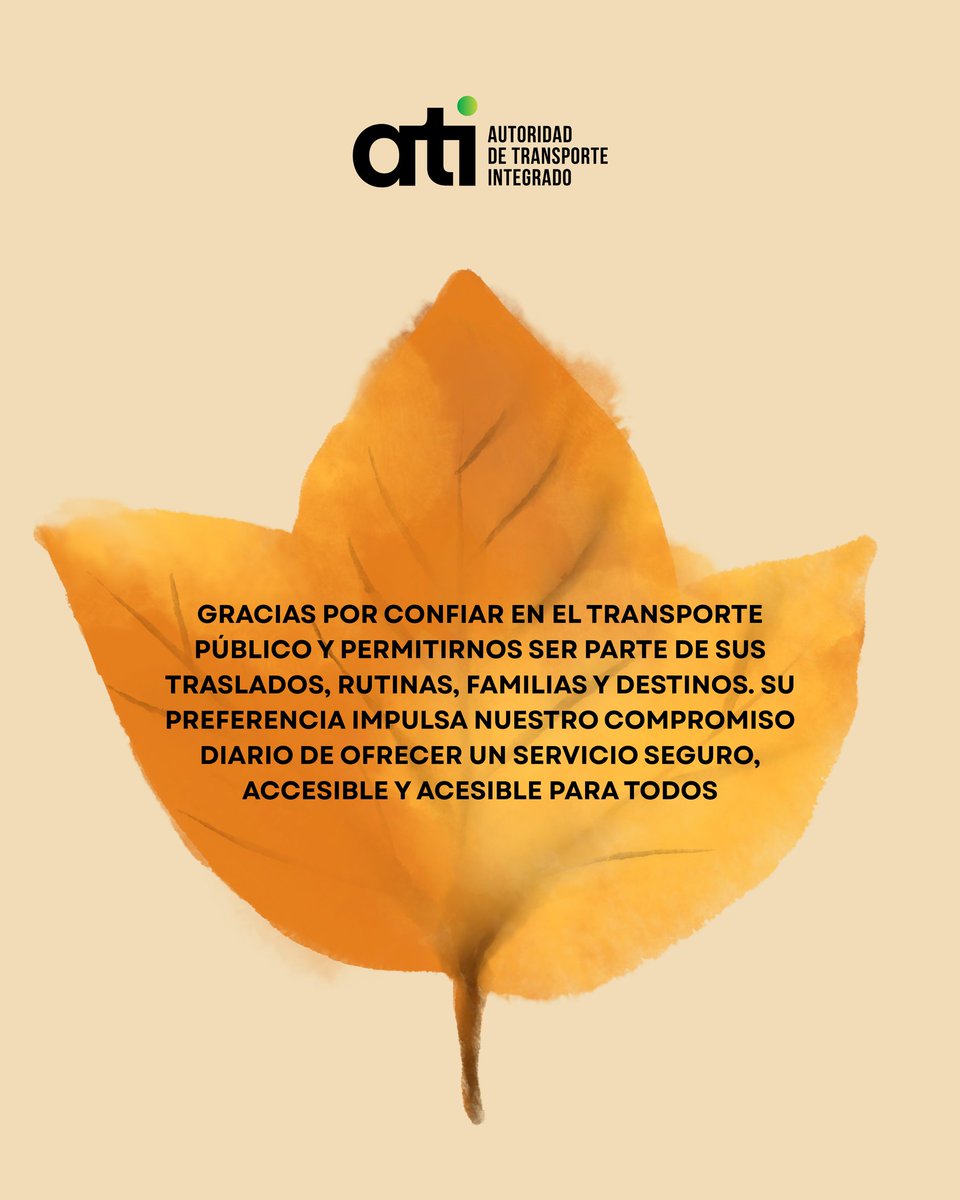 ati AUTORIDAD DE TRANSPORTE INTEGRADO

GRACIAS POR CONFIAR EN EL TRANSPORTE PÚBLICO Y PERMITIRNOS SER PARTE DE SUS TRASLADOS, RUTINAS, FAMILIAS Y DESTINOS. SU PREFERENCIA IMPULSA NUESTRO COMPROMISO DIARIO DE OFRECER UN SERVICIO SEGURO, ACCESIBLE Y ACESIBLE PARA TODOS